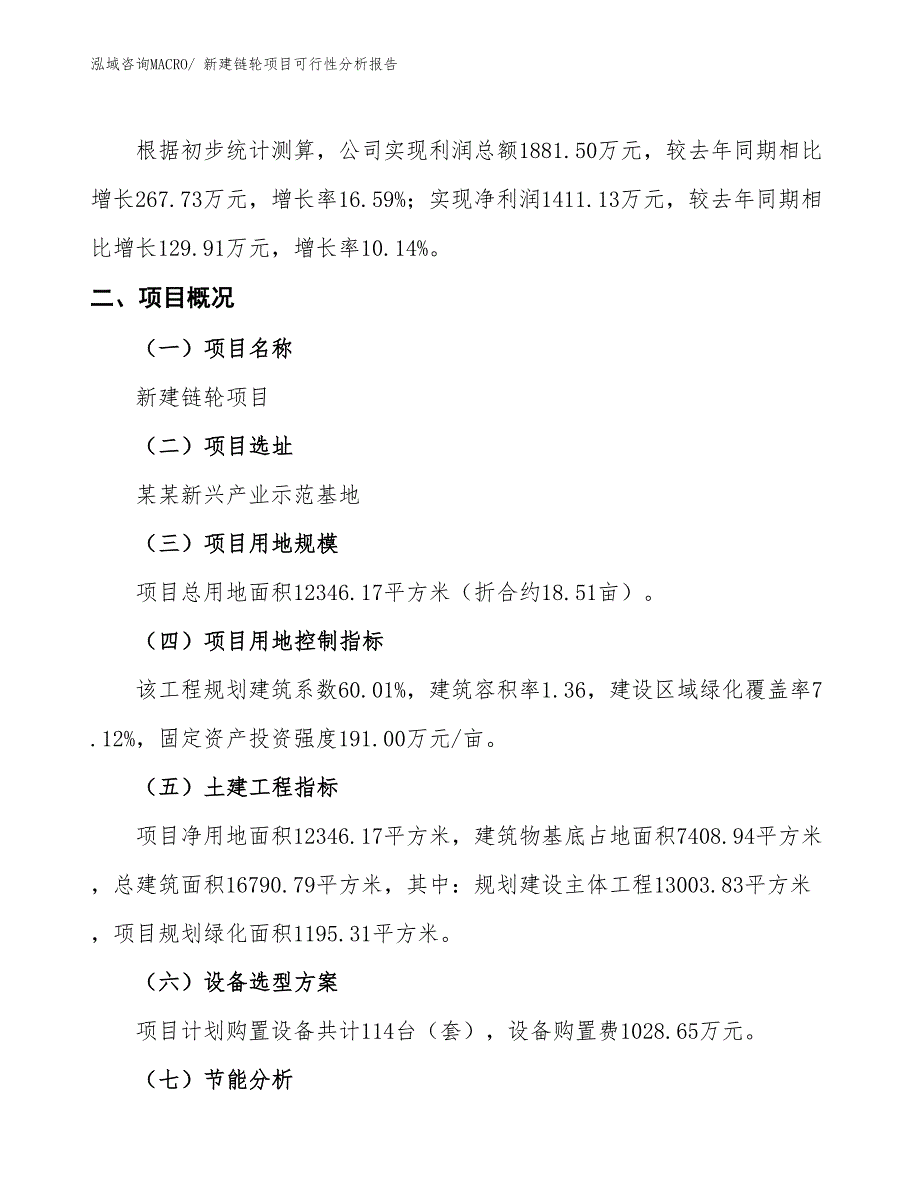 泓域咨询MACRO/ 新建链轮项目可行性分析报告

根据初步统计测算，公司实现利润总额1881.50万元，较去年同期相比增长267.73万元，增长率16.59%；实现净利润1411.13万元，较去年同期相比增长129.91万元，增长率10.14%。

二、项目概况

（一）项目名称

新建链轮项目

（二）项目选址

某某新兴产业示范基地

（三）项目用地规模

项目总用地面积12346.17平方米（折合约18.51亩）。

（四）项目用地控制指标

该工程规划建筑系数60.01%，建筑容积率1.36，建设区域绿化覆盖率7.12%，固定资产投资强度191.00万元/亩。

（五）土建工程指标

项目净用地面积12346.17平方米，建筑物基底占地面积7408.94平方米，总建筑面积16790.79平方米，其中：规划建设主体工程13003.83平方米，项目规划绿化面积1195.31平方米。

（六）设备选型方案

项目计划购置设备共计114台（套），设备购置费1028.65万元。

（七）节能分析